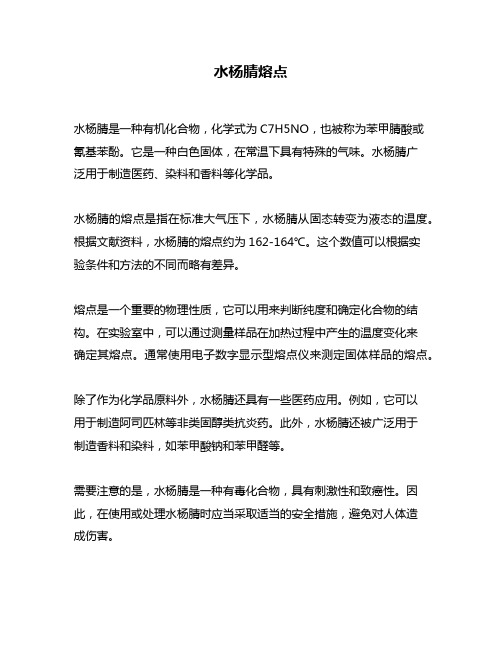 水杨腈熔点

水杨腈是一种有机化合物，化学式为 C7H5NO，也被称为苯甲腈酸或氰基苯酚。它是一种白色固体，在常温下具有特殊的气味。水杨腈广泛用于制造医药、染料和香料等化学品。

水杨腈的熔点是指在标准大气压下，水杨腈从固态转变为液态的温度。根据文献资料，水杨腈的熔点约为 162-164℃。这个数值可以根据实验条件和方法的不同而略有差异。

熔点是一个重要的物理性质，它可以用来判断纯度和确定化合物的结构。在实验室中，可以通过测量样品在加热过程中产生的温度变化来确定其熔点。通常使用电子数字显示型熔点仪来测定固体样品的熔点。

除了作为化学品原料外，水杨腈还具有一些医药应用。例如，它可以用于制造阿司匹林等非类固醇类抗炎药。此外，水杨腈还被广泛用于制造香料和染料，如苯甲酸钠和苯甲醛等。

需要注意的是，水杨腈是一种有毒化合物，具有刺激性和致癌性。因此，在使用或处理水杨腈时应当采取适当的安全措施，避免对人体造成伤害。